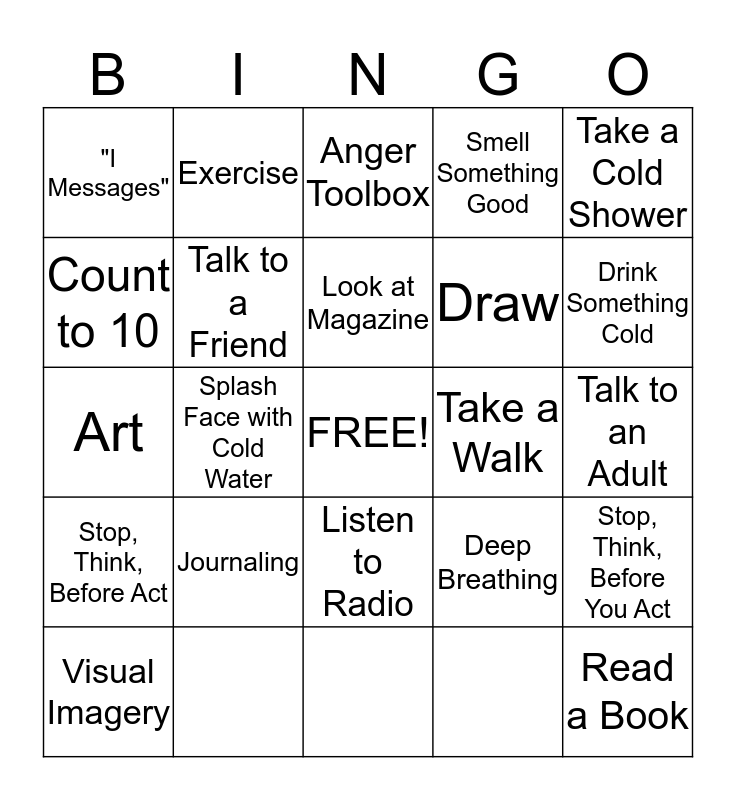 | B | I | N | G | O |
|---|---|---|---|---|
| "I Messages" | Exercise | Anger Toolbox | Smell Something Good | Take a Cold Shower |
| Count to 10 | Talk to a Friend | Look at Magazine | Draw | Drink Something Cold |
| Art | Splash Face with Cold Water | FREE! | Take a Walk | Talk to an Adult |
| Stop, Think, Before Act | Journaling | Listen to Radio | Deep Breathing | Stop, Think, Before You Act |
| Visual Imagery | | | | Read a Book |